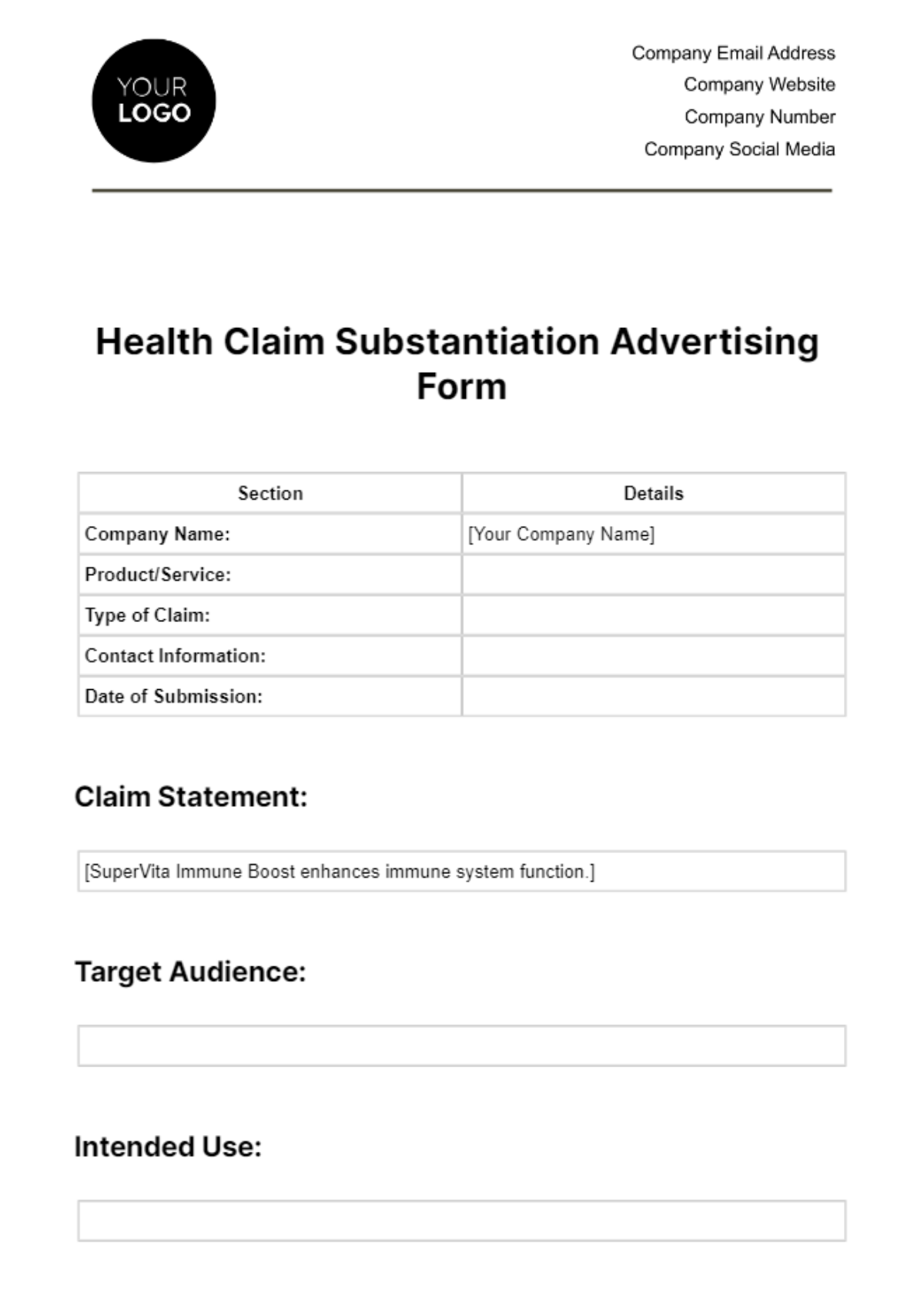 YOUR LOGO

Company Email Address
Company Website
Company Number
Company Social Media

Health Claim Substantiation Advertising Form

| Section | Details |
|---|---|
| Company Name: | [Your Company Name] |
| Product/Service: | |
| Type of Claim: | |
| Contact Information: | |
| Date of Submission: | |

Claim Statement:

[SuperVita Immune Boost enhances immune system function.]

Target Audience:

Intended Use: